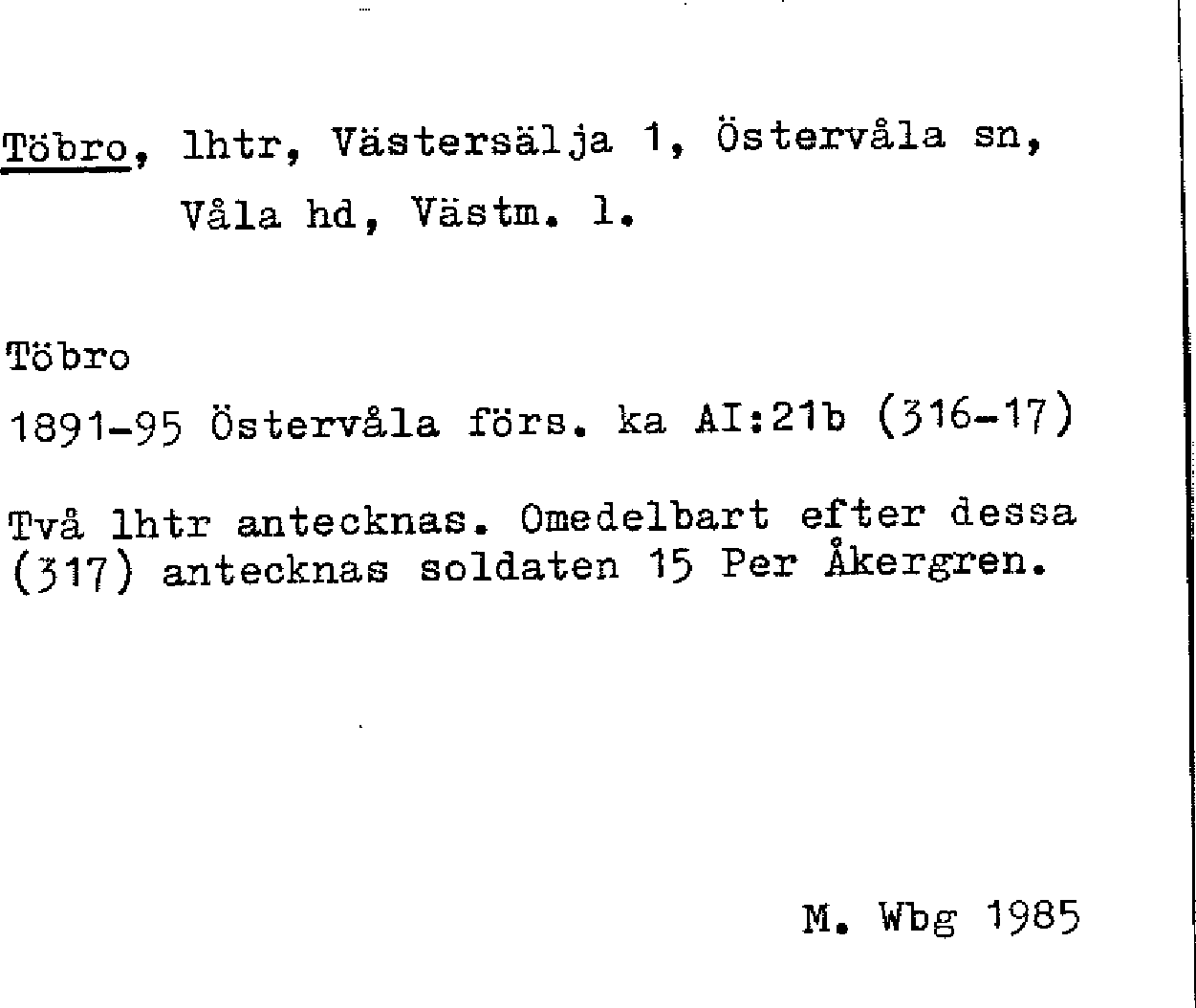 Töbro, lhtr, Västersälja 1, Östervåla sn, Våla hd, Västm. l.

Töbro

1891-95 Östervåla förs. ka AI:21b (316-17)

Två lhtr antecknas. Omedelbart efter dessa (317) antecknas soldaten 15 Per Åkergren.

M. Wbg 1985